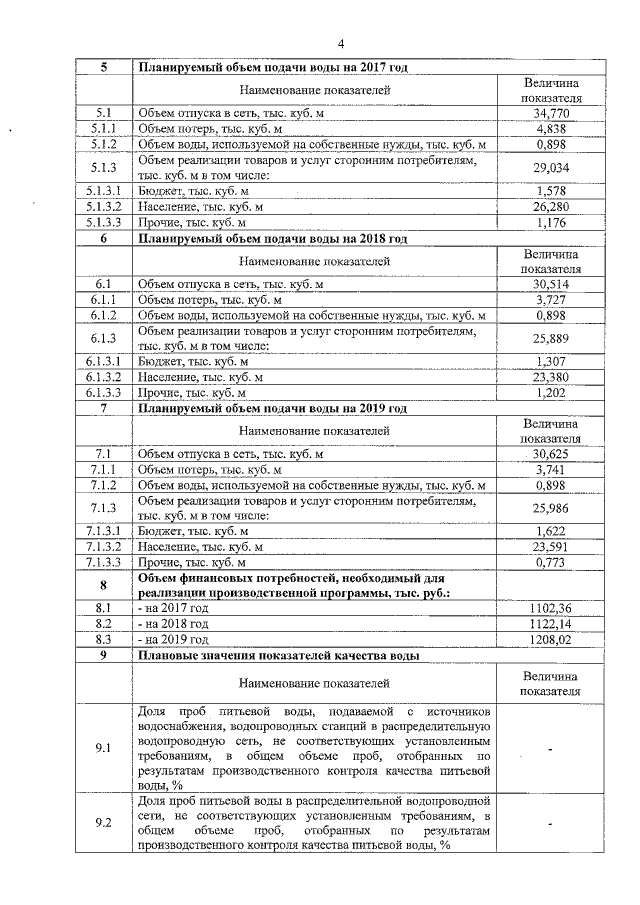 4

| 5 | Планируемый объем подачи воды на 2017 год | |
|---|---|---|
| | Наименование показателей | Величина показателя |
| 5.1 | Объем отпуска в сеть, тыс. куб. м | 34,770 |
| 5.1.1 | Объем потерь, тыс. куб. м | 4,838 |
| 5.1.2 | Объем воды, используемой на собственные нужды, тыс. куб. м | 0,898 |
| 5.1.3 | Объем реализации товаров и услуг сторонним потребителям, тыс. куб. м в том числе: | 29,034 |
| 5.1.3.1 | Бюджет, тыс. куб. м | 1,578 |
| 5.1.3.2 | Население, тыс. куб. м | 26,280 |
| 5.1.3.3 | Прочие, тыс. куб. м | 1,176 |
| 6 | Планируемый объем подачи воды на 2018 год | |
| | Наименование показателей | Величина показателя |
| 6.1 | Объем отпуска в сеть, тыс. куб. м | 30,514 |
| 6.1.1 | Объем потерь, тыс. куб. м | 3,727 |
| 6.1.2 | Объем воды, используемой на собственные нужды, тыс. куб. м | 0,898 |
| 6.1.3 | Объем реализации товаров и услуг сторонним потребителям, тыс. куб. м в том числе: | 25,889 |
| 6.1.3.1 | Бюджет, тыс. куб. м | 1,307 |
| 6.1.3.2 | Население, тыс. куб. м | 23,380 |
| 6.1.3.3 | Прочие, тыс. куб. м | 1,202 |
| 7 | Планируемый объем подачи воды на 2019 год | |
| | Наименование показателей | Величина показателя |
| 7.1 | Объем отпуска в сеть, тыс. куб. м | 30,625 |
| 7.1.1 | Объем потерь, тыс. куб. м | 3,741 |
| 7.1.2 | Объем воды, используемой на собственные нужды, тыс. куб. м | 0,898 |
| 7.1.3 | Объем реализации товаров и услуг сторонним потребителям, тыс. куб. м в том числе: | 25,986 |
| 7.1.3.1 | Бюджет, тыс. куб. м | 1,622 |
| 7.1.3.2 | Население, тыс. куб. м | 23,591 |
| 7.1.3.3 | Прочие, тыс. куб. м | 0,773 |
| 8 | Объем финансовых потребностей, необходимый для реализации производственной программы, тыс. руб.: | |
| 8.1 | - на 2017 год | 1102,36 |
| 8.2 | - на 2018 год | 1122,14 |
| 8.3 | - на 2019 год | 1208,02 |
| 9 | Плановые значения показателей качества воды | |
| | Наименование показателей | Величина показателя |
| 9.1 | Доля проб питьевой воды, подаваемой с источников водоснабжения, водопроводных станций в распределительную водопроводную сеть, не соответствующих установленным требованиям, в общем объеме проб, отобранных по результатам производственного контроля качества питьевой воды, % | - |
| 9.2 | Доля проб питьевой воды в распределительной водопроводной сети, не соответствующих установленным требованиям, в общем объеме проб, отобранных по результатам производственного контроля качества питьевой воды, % | - |